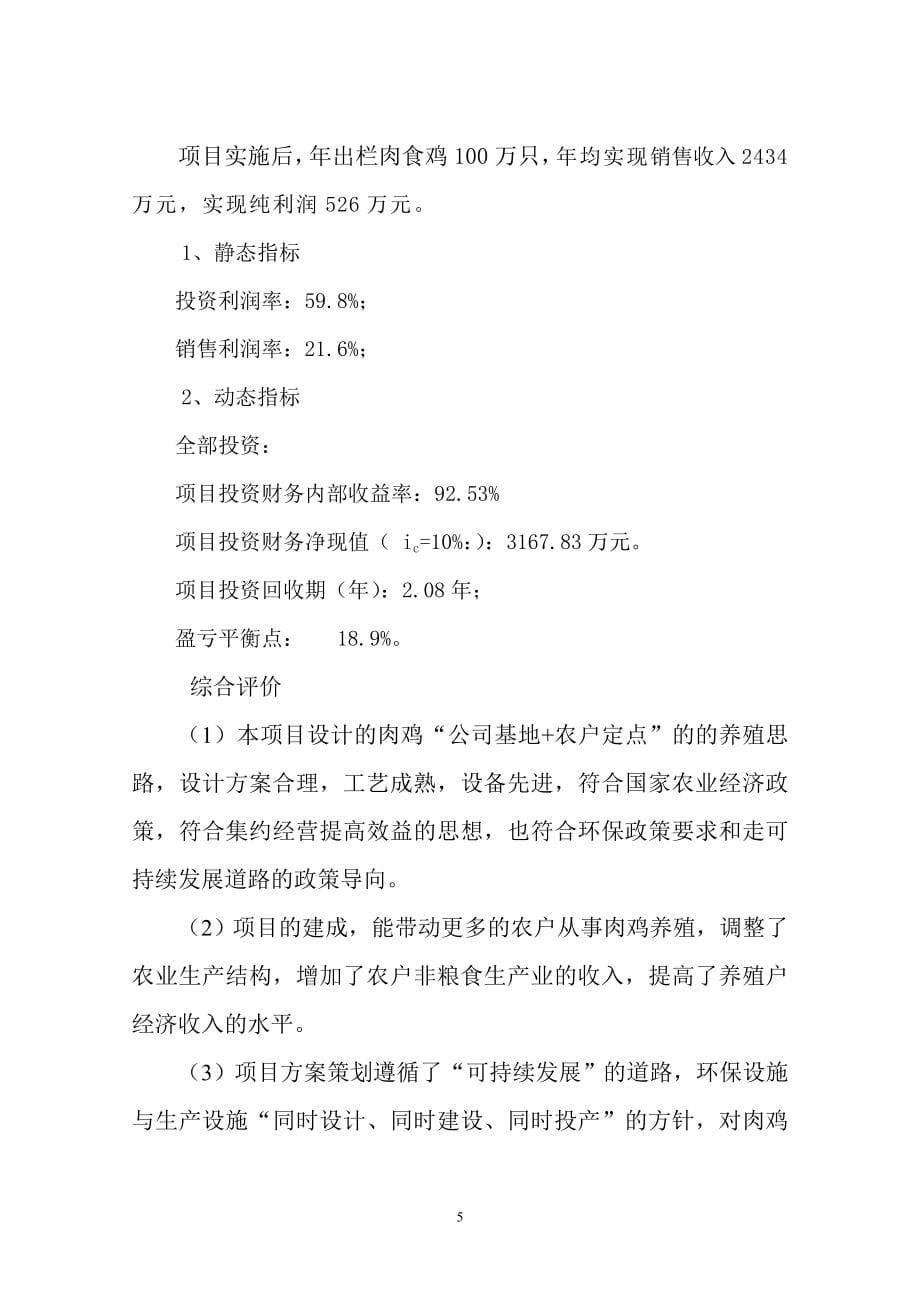 项目实施后，年出栏肉食鸡 100 万只，年均实现销售收入 2434 万元，实现纯利润 526 万元。

1、静态指标

投资利润率：59.8%；

销售利润率：21.6%；

2、动态指标

全部投资：

项目投资财务内部收益率：92.53%

项目投资财务净现值（ $i_c$=10%：）：3167.83 万元。

项目投资回收期（年）：2.08 年；

盈亏平衡点： 18.9%。

综合评价

（1）本项目设计的肉鸡“公司基地+农户定点”的的养殖思路，设计方案合理，工艺成熟，设备先进，符合国家农业经济政策，符合集约经营提高效益的思想，也符合环保政策要求和走可持续发展道路的政策导向。

（2）项目的建成，能带动更多的农户从事肉鸡养殖，调整了农业生产结构，增加了农户非粮食生产业的收入，提高了养殖户经济收入的水平。

（3）项目方案策划遵循了“可持续发展”的道路，环保设施与生产设施“同时设计、同时建设、同时投产”的方针，对肉鸡

5